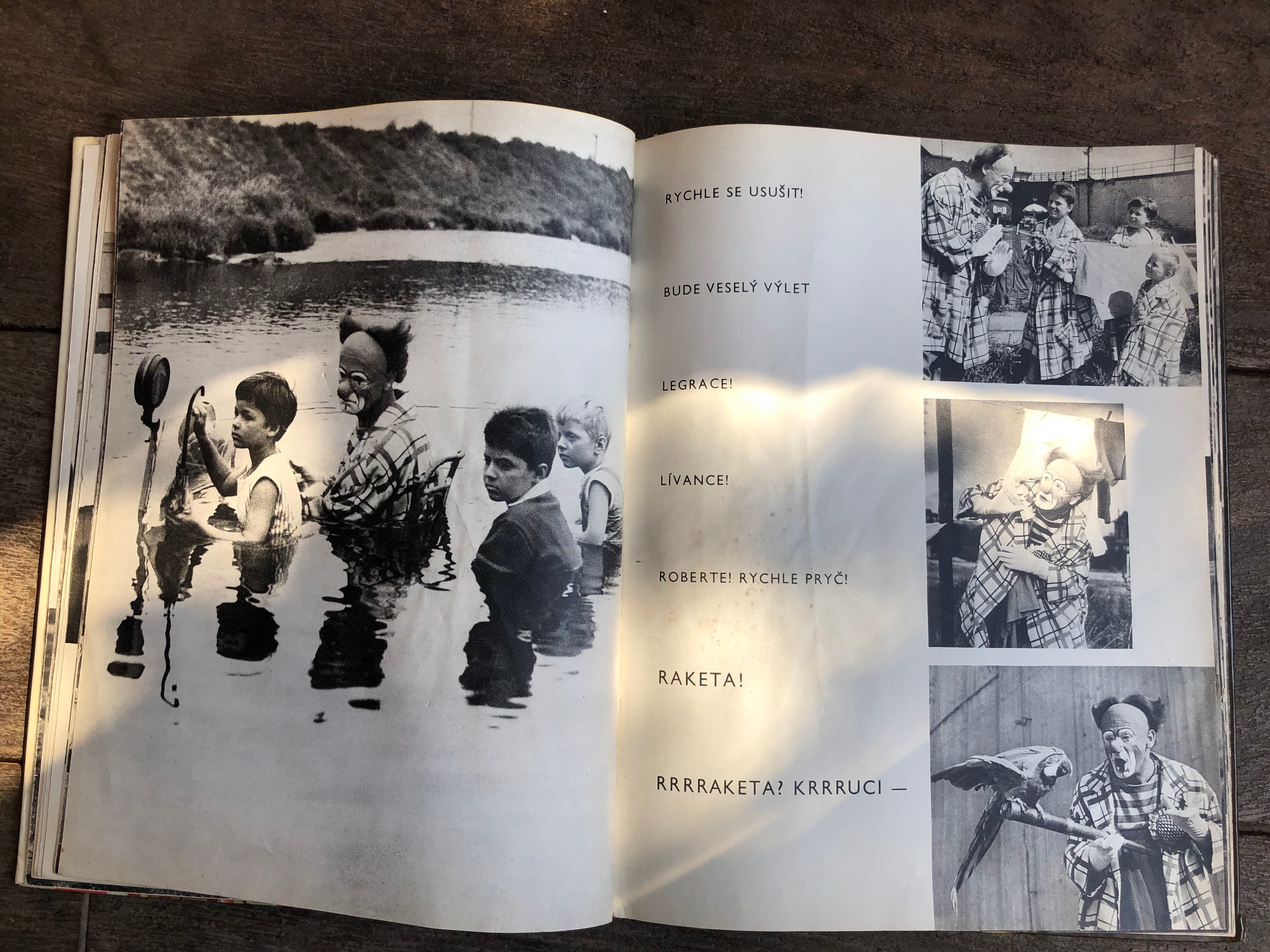 RYCHLE SE USUŠIT!

BUDE VESELÝ VÝLET

LEGRACE!

LÍVANCE!

ROBERTE! RYCHLE PRYČ!

RAKETA!

RRRRAKETA? KRRRUCI —